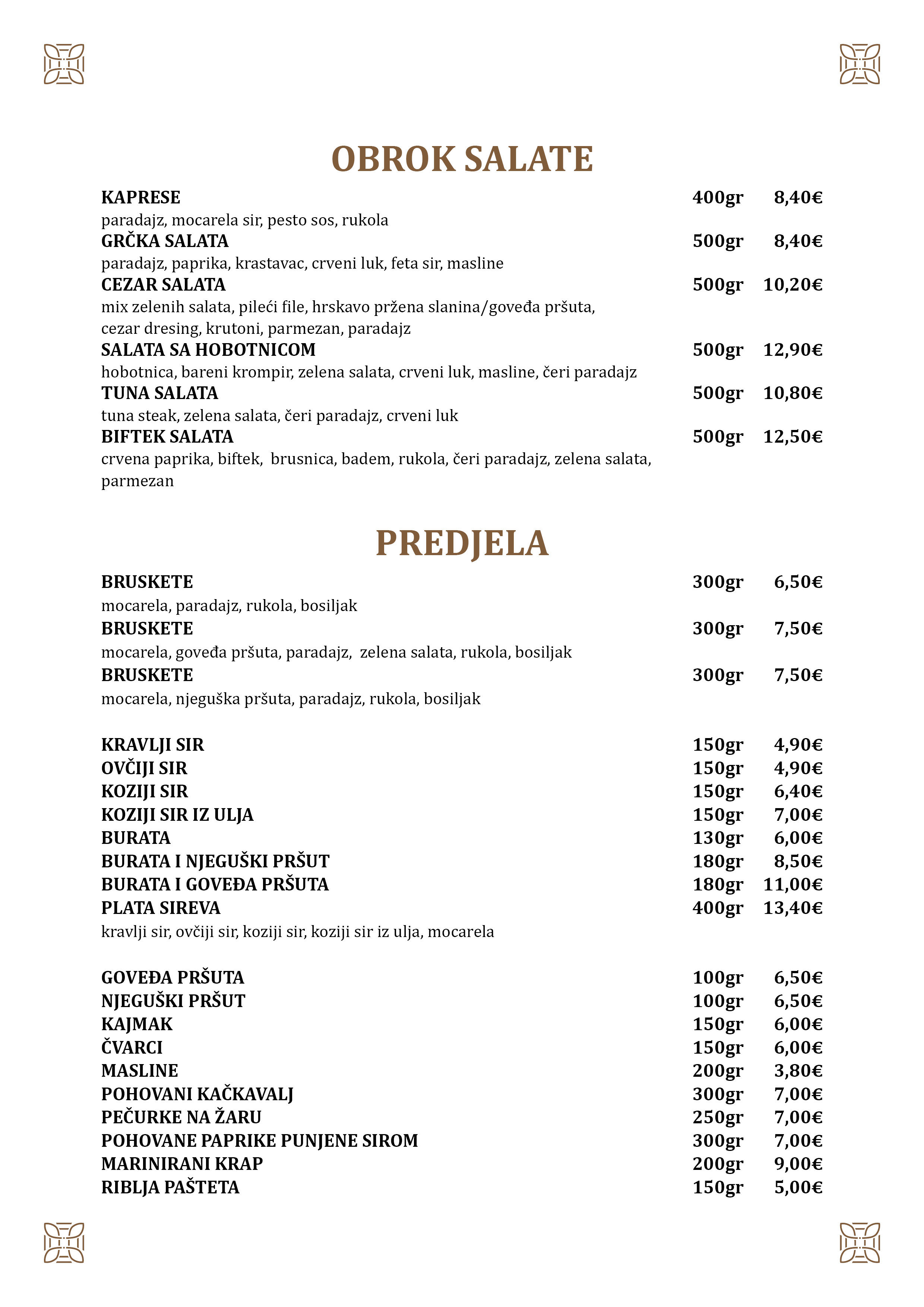 OBROK SALATE

KAPRESE 400gr 8,40€
paradajz, mocarela sir, pesto sos, rukola
GRČKA SALATA 500gr 8,40€
paradajz, paprika, krastavac, crveni luk, feta sir, masline
CEZAR SALATA 500gr 10,20€
mix zelenih salata, pileći file, hrskavo pržena slanina/goveđa pršuta, cezar dresing, krutoni, parmezan, paradajz
SALATA SA HOBOTNICOM 500gr 12,90€
hobotnica, bareni krompir, zelena salata, crveni luk, masline, čeri paradajz
TUNA SALATA 500gr 10,80€
tuna steak, zelena salata, čeri paradajz, crveni luk
BIFTEK SALATA 500gr 12,50€
crvena paprika, biftek, brusnica, badem, rukola, čeri paradajz, zelena salata, parmezan

PREDJELA

BRUSKETE 300gr 6,50€
mocarela, paradajz, rukola, bosiljak
BRUSKETE 300gr 7,50€
mocarela, goveđa pršuta, paradajz, zelena salata, rukola, bosiljak
BRUSKETE 300gr 7,50€
mocarela, njeguška pršuta, paradajz, rukola, bosiljak

KRAVLJI SIR 150gr 4,90€
OVČIJI SIR 150gr 4,90€
KOZIJI SIR 150gr 6,40€
KOZIJI SIR IZ ULJA 150gr 7,00€
BURATA 130gr 6,00€
BURATA I NJEGUŠKI PRŠUT 180gr 8,50€
BURATA I GOVEĐA PRŠUTA 180gr 11,00€
PLATA SIREVA 400gr 13,40€
kravlji sir, ovčiji sir, koziji sir, koziji sir iz ulja, mocarela

GOVEĐA PRŠUTA 100gr 6,50€
NJEGUŠKI PRŠUT 100gr 6,50€
KAJMAK 150gr 6,00€
ČVARCI 150gr 6,00€
MASLINE 200gr 3,80€
POHOVANI KAČKAVALJ 300gr 7,00€
PEČURKE NA ŽARU 250gr 7,00€
POHOVANE PAPRIKE PUNJENE SIROM 300gr 7,00€
MARINIRANI KRAP 200gr 9,00€
RIBLJA PAŠTETA 150gr 5,00€